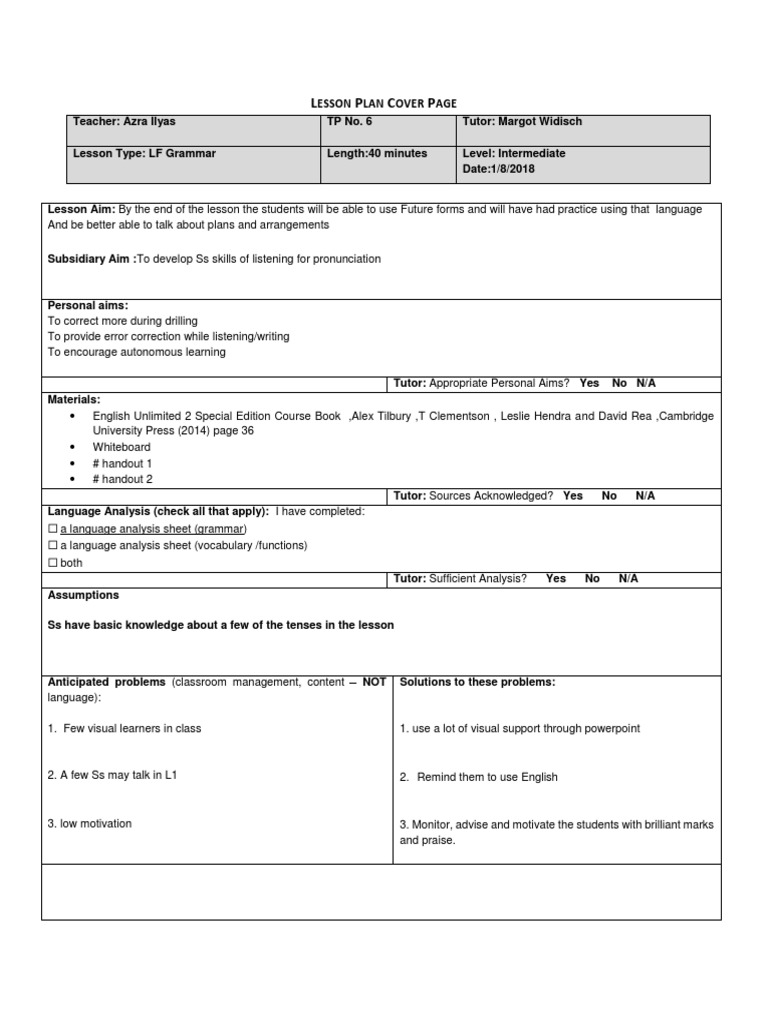 LESSON PLAN COVER PAGE

| Teacher: Azra Ilyas | TP No. 6 | Tutor: Margot Widisch |
|---|---|---|
| Lesson Type: LF Grammar | Length:40 minutes | Level: Intermediate Date:1/8/2018 |

Lesson Aim: By the end of the lesson the students will be able to use Future forms and will have had practice using that language And be better able to talk about plans and arrangements

Subsidiary Aim :To develop Ss skills of listening for pronunciation

Personal aims:
To correct more during drilling
To provide error correction while listening/writing
To encourage autonomous learning

Tutor: Appropriate Personal Aims? Yes No N/A

Materials:
• English Unlimited 2 Special Edition Course Book ,Alex Tilbury ,T Clementson , Leslie Hendra and David Rea ,Cambridge University Press (2014) page 36
• Whiteboard
• # handout 1
• # handout 2

Tutor: Sources Acknowledged? Yes No N/A

Language Analysis (check all that apply): I have completed:
☐ a language analysis sheet (grammar)
☐ a language analysis sheet (vocabulary /functions)
☐ both

Tutor: Sufficient Analysis? Yes No N/A

Assumptions

Ss have basic knowledge about a few of the tenses in the lesson

| Anticipated problems (classroom management, content – NOT language): | Solutions to these problems: |
|---|---|
| 1. Few visual learners in class | 1. use a lot of visual support through powerpoint |
| 2. A few Ss may talk in L1 | 2. Remind them to use English |
| 3. low motivation | 3. Monitor, advise and motivate the students with brilliant marks and praise. |